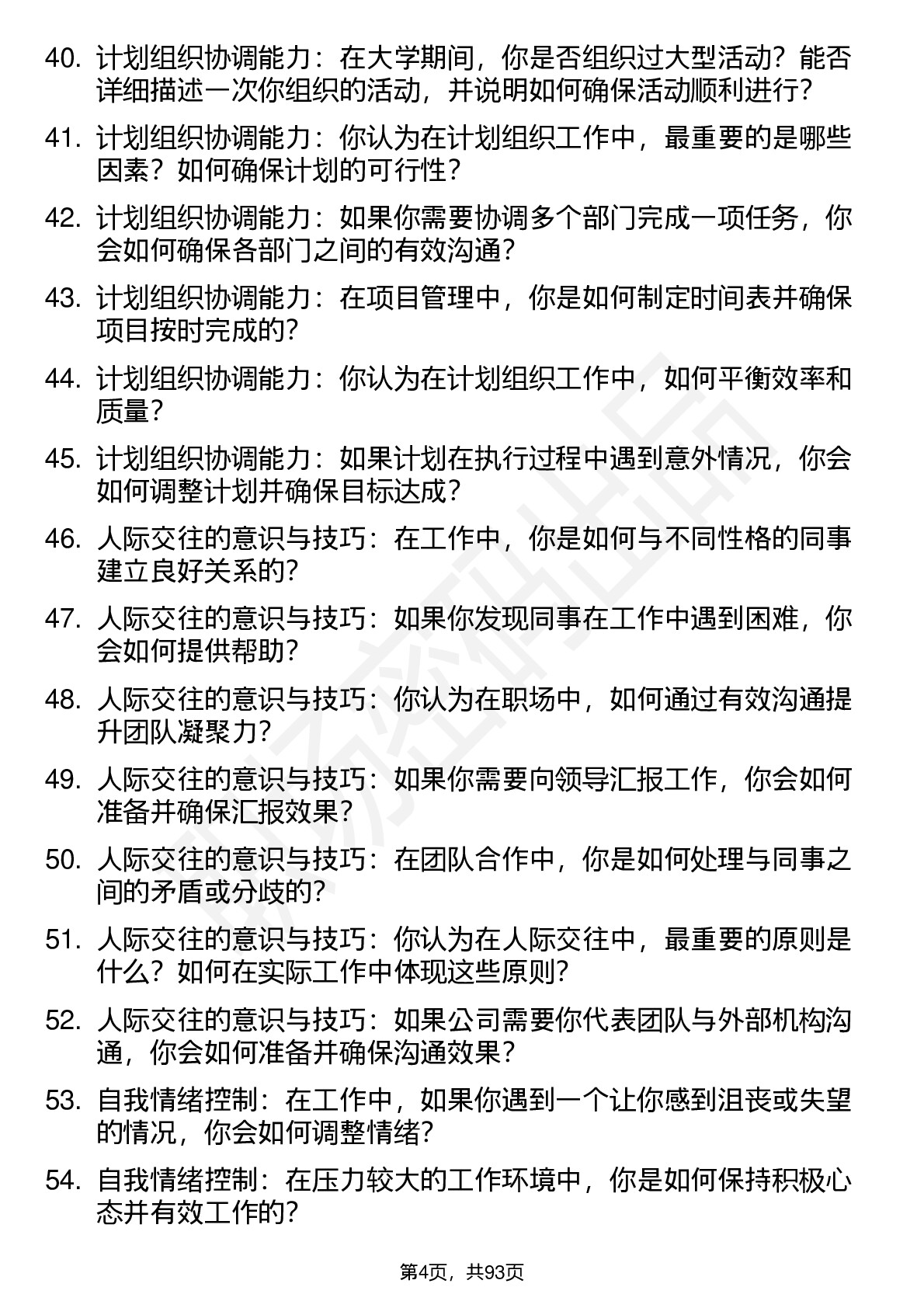 40. 计划组织协调能力：在大学期间，你是否组织过大型活动？能否详细描述一次你组织的活动，并说明如何确保活动顺利进行？

41. 计划组织协调能力：你认为在计划组织工作中，最重要的是哪些因素？如何确保计划的可行性？

42. 计划组织协调能力：如果你需要协调多个部门完成一项任务，你会如何确保各部门之间的有效沟通？

43. 计划组织协调能力：在项目管理中，你是如何制定时间表并确保项目按时完成的？

44. 计划组织协调能力：你认为在计划组织工作中，如何平衡效率和质量？

45. 计划组织协调能力：如果计划在执行过程中遇到意外情况，你会如何调整计划并确保目标达成？

46. 人际交往的意识与技巧：在工作中，你是如何与不同性格的同事建立良好关系的？

47. 人际交往的意识与技巧：如果你发现同事在工作中遇到困难，你会如何提供帮助？

48. 人际交往的意识与技巧：你认为在职场中，如何通过有效沟通提升团队凝聚力？

49. 人际交往的意识与技巧：如果你需要向领导汇报工作，你会如何准备并确保汇报效果？

50. 人际交往的意识与技巧：在团队合作中，你是如何处理与同事之间的矛盾或分歧的？

51. 人际交往的意识与技巧：你认为在人际交往中，最重要的原则是什么？如何在实际工作中体现这些原则？

52. 人际交往的意识与技巧：如果公司需要你代表团队与外部机构沟通，你会如何准备并确保沟通效果？

53. 自我情绪控制：在工作中，如果你遇到一个让你感到沮丧或失望的情况，你会如何调整情绪？

54. 自我情绪控制：在压力较大的工作环境中，你是如何保持积极心态并有效工作的？

第4页，共93页